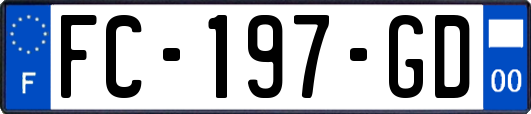 F

FC-197-GD

00